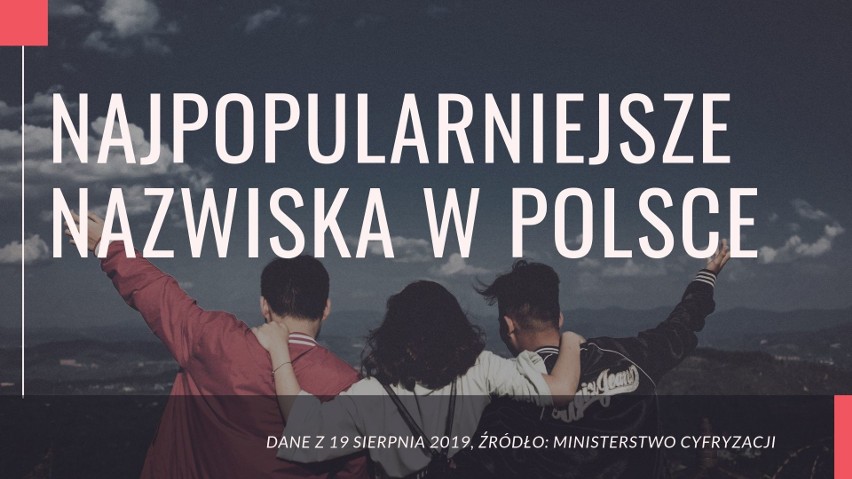 NAJPOPULARNIEJSZE NAZWISKA W POLSCE

DANE Z 19 SIERPNIA 2019, ŹRÓDŁO: MINISTERSTWO CYFRYZACJI